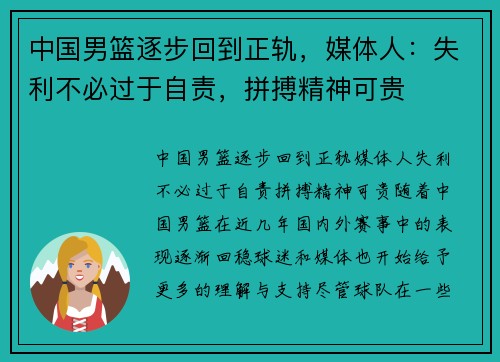 中国男篮逐步回到正轨，媒体人：失利不必过于自责，拼搏精神可贵

中国男篮逐步回到正轨媒体人失利不必过于自责拼搏精神可贵随着中国男篮在近几年国内外赛事中的表现逐渐回稳球迷和媒体也开始给予更多的理解与支持尽管球队在一些